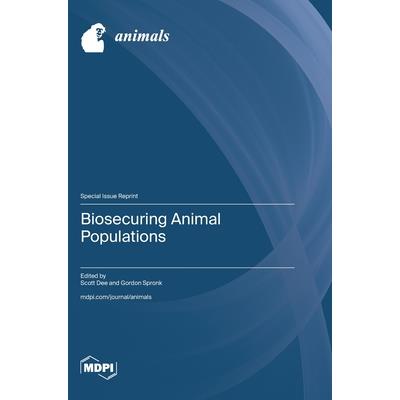 animals

Special Issue Reprint

Biosecuring Animal Populations

Edited by
Scott Dee and Gordon Spronk

mdpi.com/journal/animals

MDPI